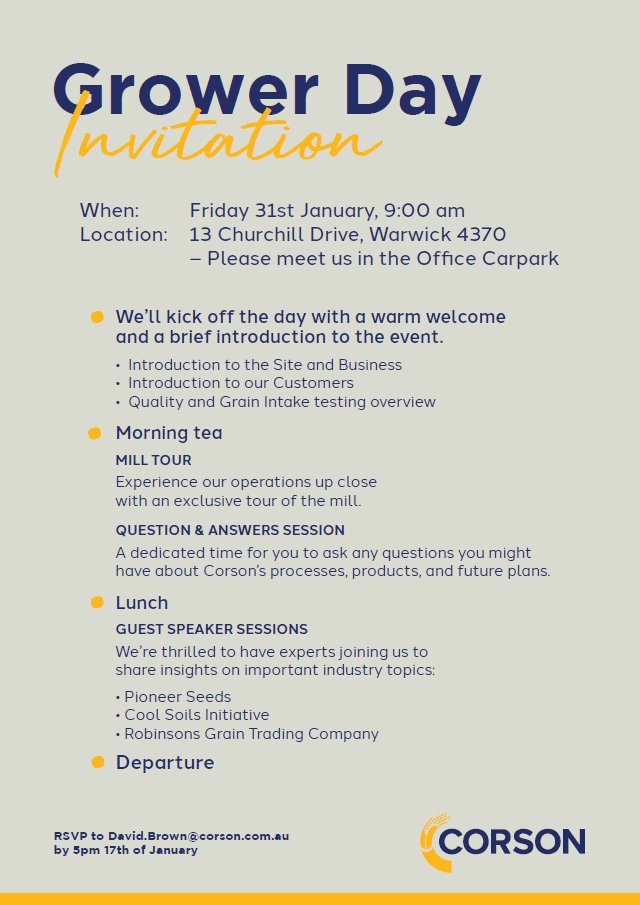 Grower Day
Invitation

When: Friday 31st January, 9:00 am
Location: 13 Churchill Drive, Warwick 4370
– Please meet us in the Office Carpark

We'll kick off the day with a warm welcome and a brief introduction to the event.

• Introduction to the Site and Business
• Introduction to our Customers
• Quality and Grain Intake testing overview

Morning tea

MILL TOUR
Experience our operations up close with an exclusive tour of the mill.

QUESTION & ANSWERS SESSION
A dedicated time for you to ask any questions you might have about Corson's processes, products, and future plans.

Lunch

GUEST SPEAKER SESSIONS
We're thrilled to have experts joining us to share insights on important industry topics:

• Pioneer Seeds
• Cool Soils Initiative
• Robinsons Grain Trading Company

Departure

RSVP to David.Brown@corson.com.au by 5pm 17th of January

CORSON